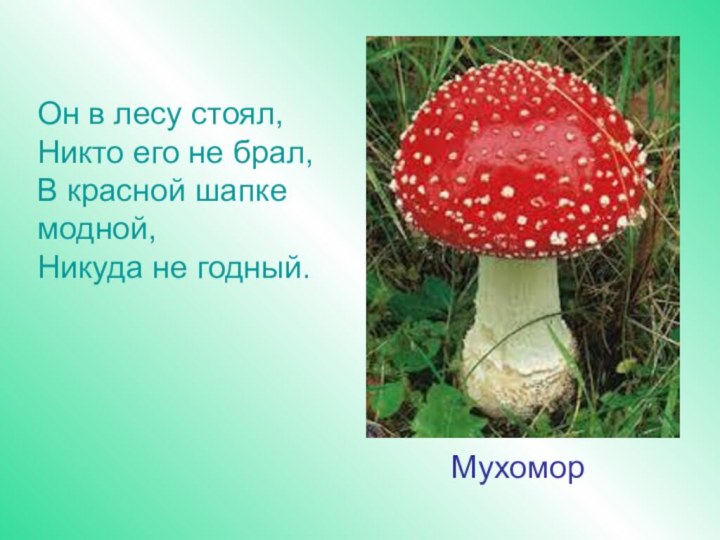 Он в лесу стоял,
Никто его не брал,
В красной шапке модной,
Никуда не годный.

Мухомор